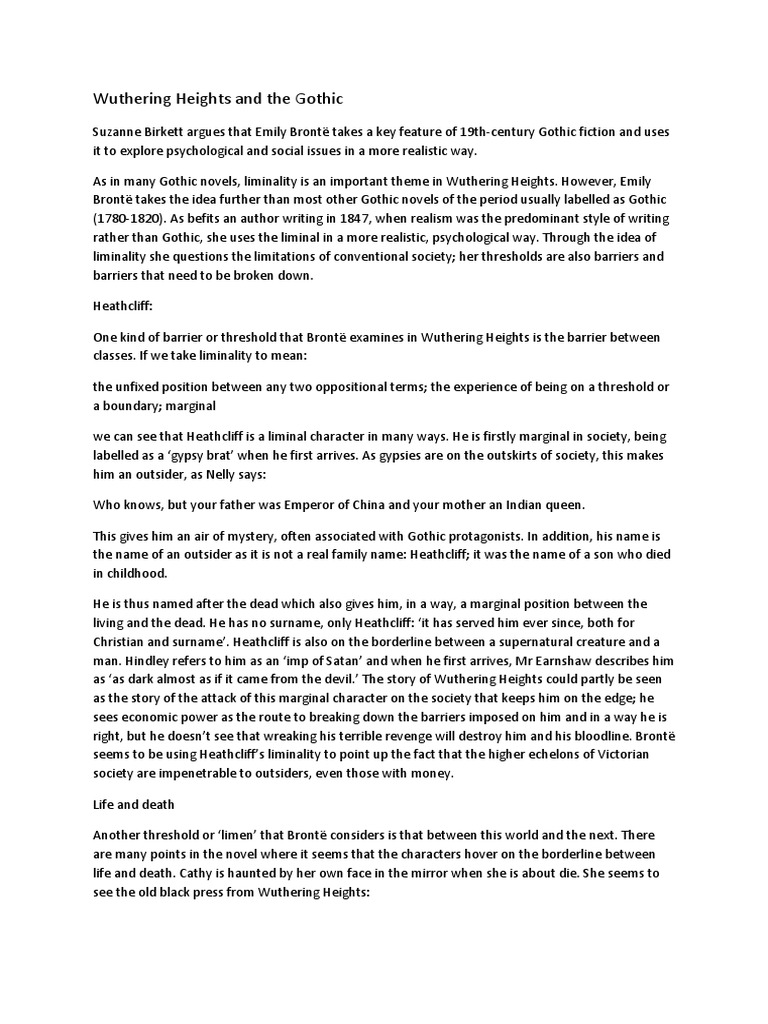 Wuthering Heights and the Gothic

Suzanne Birkett argues that Emily Brontë takes a key feature of 19th-century Gothic fiction and uses it to explore psychological and social issues in a more realistic way.

As in many Gothic novels, liminality is an important theme in Wuthering Heights. However, Emily Brontë takes the idea further than most other Gothic novels of the period usually labelled as Gothic (1780-1820). As befits an author writing in 1847, when realism was the predominant style of writing rather than Gothic, she uses the liminal in a more realistic, psychological way. Through the idea of liminality she questions the limitations of conventional society; her thresholds are also barriers and barriers that need to be broken down.

Heathcliff:

One kind of barrier or threshold that Brontë examines in Wuthering Heights is the barrier between classes. If we take liminality to mean:

the unfixed position between any two oppositional terms; the experience of being on a threshold or a boundary; marginal

we can see that Heathcliff is a liminal character in many ways. He is firstly marginal in society, being labelled as a 'gypsy brat' when he first arrives. As gypsies are on the outskirts of society, this makes him an outsider, as Nelly says:

Who knows, but your father was Emperor of China and your mother an Indian queen.

This gives him an air of mystery, often associated with Gothic protagonists. In addition, his name is the name of an outsider as it is not a real family name: Heathcliff; it was the name of a son who died in childhood.

He is thus named after the dead which also gives him, in a way, a marginal position between the living and the dead. He has no surname, only Heathcliff: 'it has served him ever since, both for Christian and surname'. Heathcliff is also on the borderline between a supernatural creature and a man. Hindley refers to him as an 'imp of Satan' and when he first arrives, Mr Earnshaw describes him as 'as dark almost as if it came from the devil.' The story of Wuthering Heights could partly be seen as the story of the attack of this marginal character on the society that keeps him on the edge; he sees economic power as the route to breaking down the barriers imposed on him and in a way he is right, but he doesn't see that wreaking his terrible revenge will destroy him and his bloodline. Brontë seems to be using Heathcliff's liminality to point up the fact that the higher echelons of Victorian society are impenetrable to outsiders, even those with money.

Life and death

Another threshold or 'limen' that Brontë considers is that between this world and the next. There are many points in the novel where it seems that the characters hover on the borderline between life and death. Cathy is haunted by her own face in the mirror when she is about die. She seems to see the old black press from Wuthering Heights: